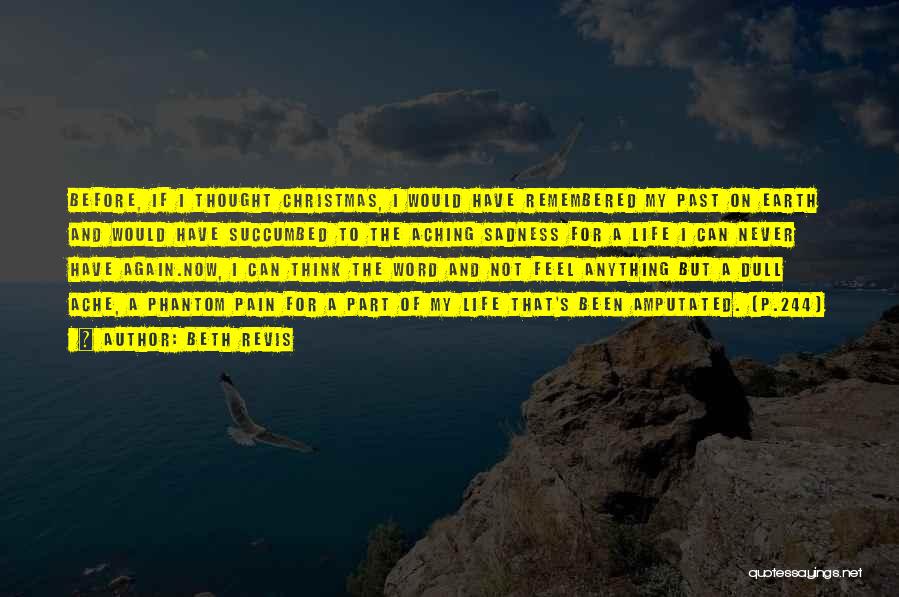 BEFORE, IF I THOUGHT CHRISTMAS, I WOULD HAVE REMEMBERED MY PAST ON EARTH AND WOULD HAVE SUCCUMBED TO THE ACHING SADNESS FOR A LIFE I CAN NEVER HAVE AGAIN.NOW, I CAN THINK THE WORD AND NOT FEEL ANYTHING BUT A DULL ACHE, A PHANTOM PAIN FOR A PART OF MY LIFE THAT'S BEEN AMPUTATED. (P.244)

? AUTHOR: BETH REVIS

quotessayings.net